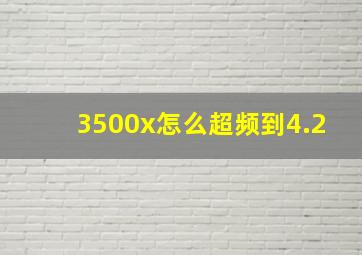 3500x怎么超频到4.2